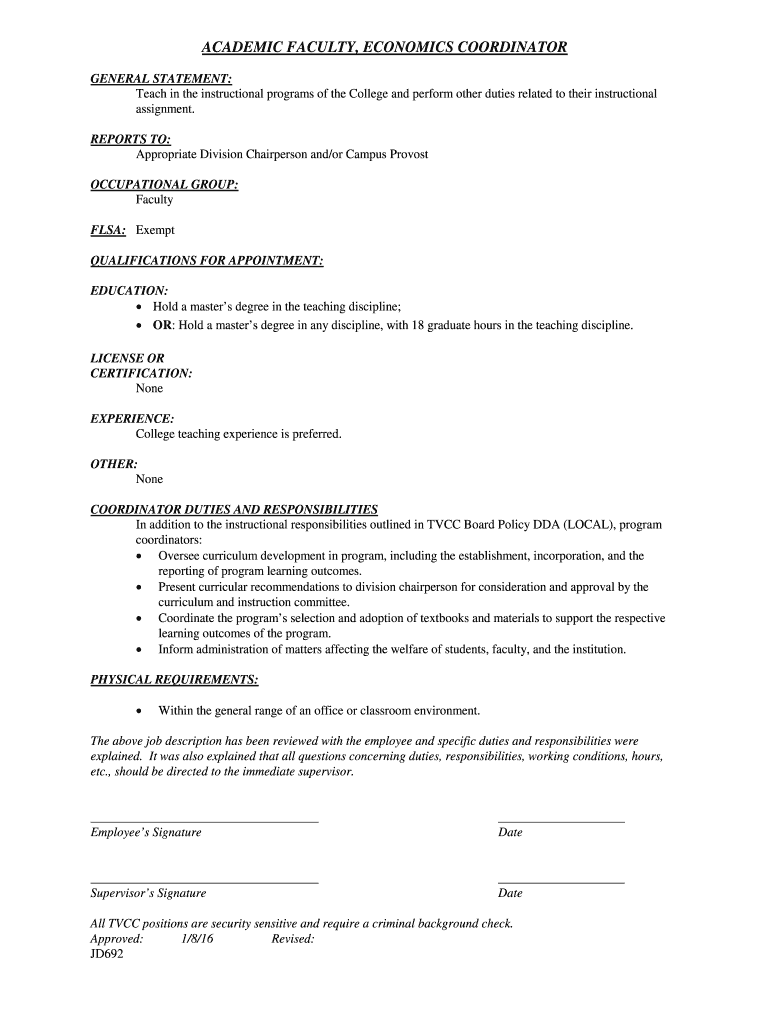 ACADEMIC FACULTY, ECONOMICS COORDINATOR

GENERAL STATEMENT:
Teach in the instructional programs of the College and perform other duties related to their instructional assignment.

REPORTS TO:
Appropriate Division Chairperson and/or Campus Provost

OCCUPATIONAL GROUP:
Faculty

FLSA: Exempt

QUALIFICATIONS FOR APPOINTMENT:

EDUCATION:
• Hold a master's degree in the teaching discipline;
• OR: Hold a master's degree in any discipline, with 18 graduate hours in the teaching discipline.

LICENSE OR CERTIFICATION:
None

EXPERIENCE:
College teaching experience is preferred.

OTHER:
None

COORDINATOR DUTIES AND RESPONSIBILITIES
In addition to the instructional responsibilities outlined in TVCC Board Policy DDA (LOCAL), program coordinators:
• Oversee curriculum development in program, including the establishment, incorporation, and the reporting of program learning outcomes.
• Present curricular recommendations to division chairperson for consideration and approval by the curriculum and instruction committee.
• Coordinate the program's selection and adoption of textbooks and materials to support the respective learning outcomes of the program.
• Inform administration of matters affecting the welfare of students, faculty, and the institution.

PHYSICAL REQUIREMENTS:

• Within the general range of an office or classroom environment.

The above job description has been reviewed with the employee and specific duties and responsibilities were explained. It was also explained that all questions concerning duties, responsibilities, working conditions, hours, etc., should be directed to the immediate supervisor.

Employee's Signature
Date

Supervisor's Signature
Date

All TVCC positions are security sensitive and require a criminal background check.
Approved: 1/8/16 Revised:
JD692